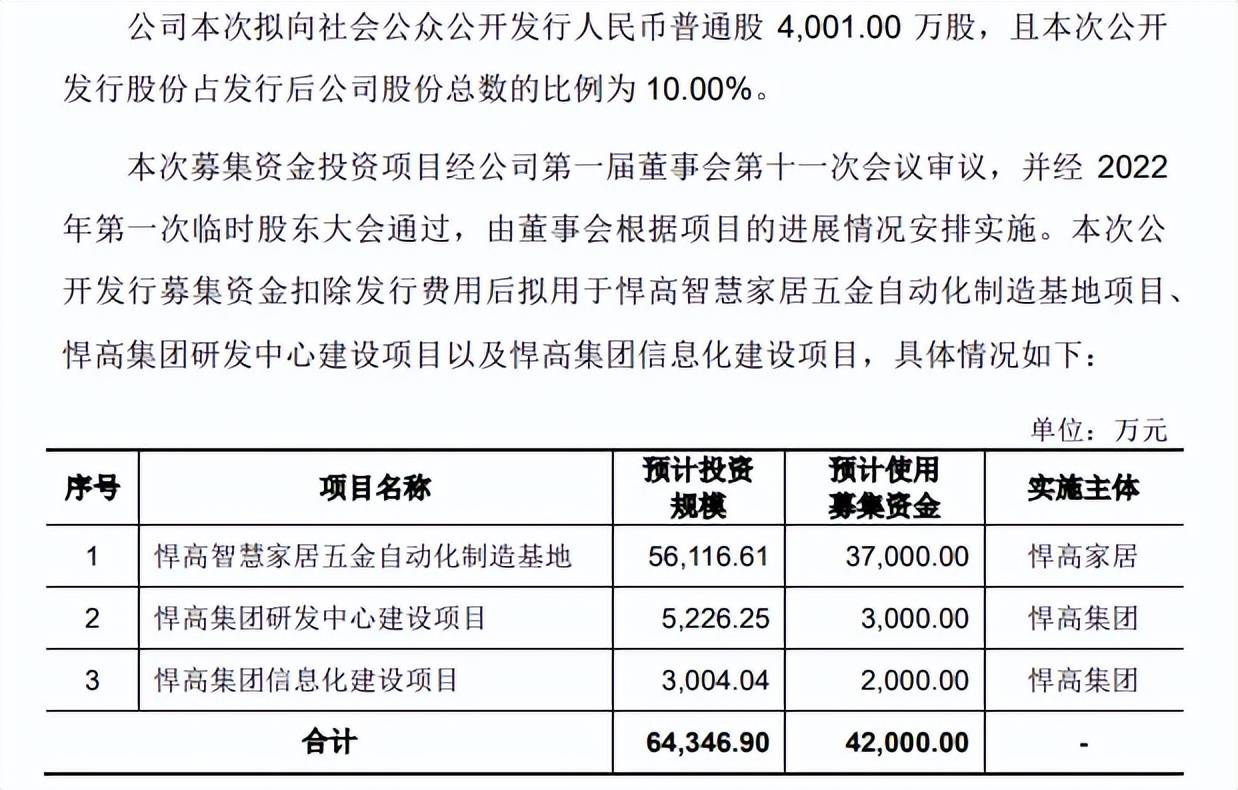 公司本次拟向社会公众公开发行人民币普通股 4,001.00 万股，且本次公开发行股份占发行后公司股份总数的比例为 10.00%。

本次募集资金投资项目经公司第一届董事会第十一次会议审议，并经 2022 年第一次临时股东大会通过，由董事会根据项目的进展情况安排实施。本次公开发行募集资金扣除发行费用后拟用于悍高智慧家居五金自动化制造基地项目、悍高集团研发中心建设项目以及悍高集团信息化建设项目，具体情况如下：

单位：万元

| 序号 | 项目名称 | 预计投资规模 | 预计使用募集资金 | 实施主体 |
|---|---|---|---|---|
| 1 | 悍高智慧家居五金自动化制造基地 | 56,116.61 | 37,000.00 | 悍高家居 |
| 2 | 悍高集团研发中心建设项目 | 5,226.25 | 3,000.00 | 悍高集团 |
| 3 | 悍高集团信息化建设项目 | 3,004.04 | 2,000.00 | 悍高集团 |
| 合计 | | 64,346.90 | 42,000.00 | - |